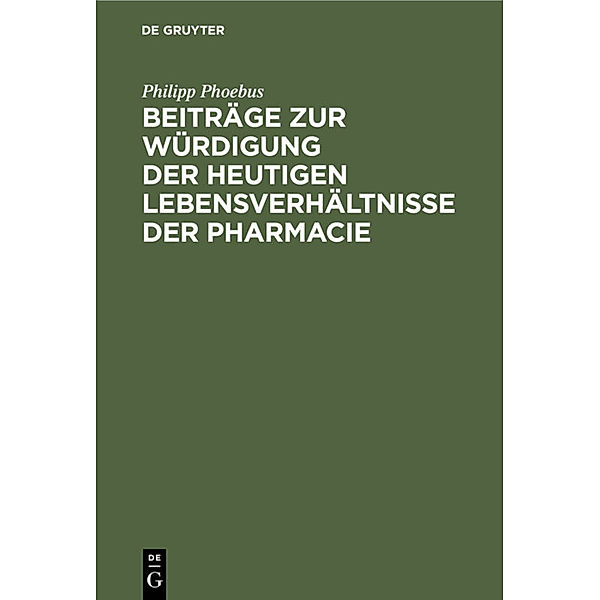 DE GRUYTER

Philipp Phoebus

BEITRÄGE ZUR WÜRDIGUNG DER HEUTIGEN LEBENSVERHÄLTNISSE DER PHARMACIE

DE
G